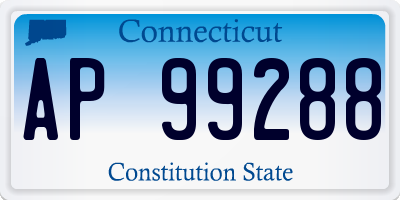 Connecticut

AP 99288

Constitution State